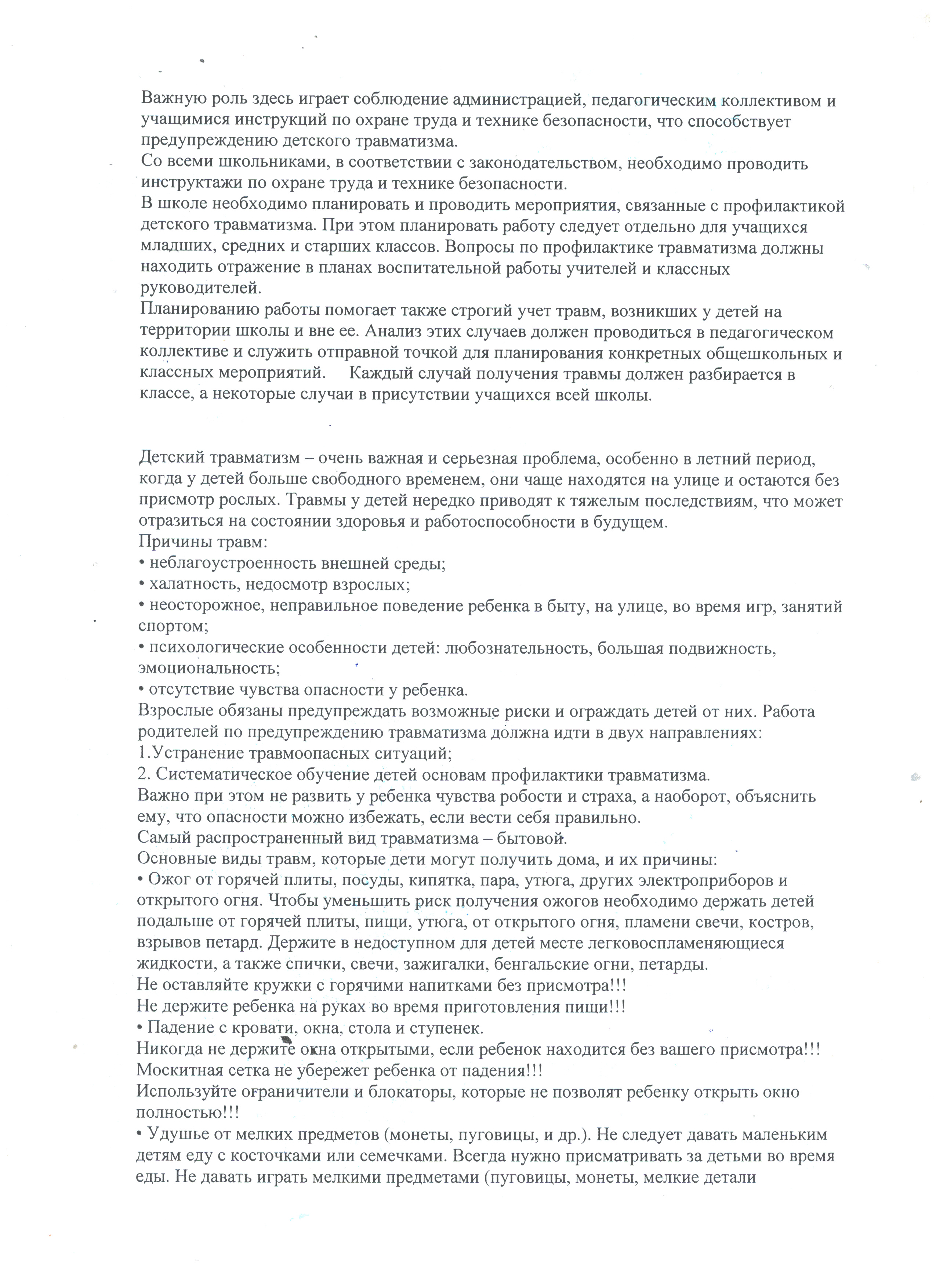 Важную роль здесь играет соблюдение администрацией, педагогическим коллективом и учащимися инструкций по охране труда и технике безопасности, что способствует предупреждению детского травматизма.
Со всеми школьниками, в соответствии с законодательством, необходимо проводить инструктажи по охране труда и технике безопасности.
В школе необходимо планировать и проводить мероприятия, связанные с профилактикой детского травматизма. При этом планировать работу следует отдельно для учащихся младших, средних и старших классов. Вопросы по профилактике травматизма должны находить отражение в планах воспитательной работы учителей и классных руководителей.
Планированию работы помогает также строгий учет травм, возникших у детей на территории школы и вне ее. Анализ этих случаев должен проводиться в педагогическом коллективе и служить отправной точкой для планирования конкретных общешкольных и классных мероприятий. Каждый случай получения травмы должен разбирается в классе, а некоторые случаи в присутствии учащихся всей школы.

Детский травматизм – очень важная и серьезная проблема, особенно в летний период, когда у детей больше свободного временем, они чаще находятся на улице и остаются без присмотр рослых. Травмы у детей нередко приводят к тяжелым последствиям, что может отразиться на состоянии здоровья и работоспособности в будущем.
Причины травм:
• неблагоустроенность внешней среды;
• халатность, недосмотр взрослых;
• неосторожное, неправильное поведение ребенка в быту, на улице, во время игр, занятий спортом;
• психологические особенности детей: любознательность, большая подвижность, эмоциональность;
• отсутствие чувства опасности у ребенка.
Взрослые обязаны предупреждать возможные риски и ограждать детей от них. Работа родителей по предупреждению травматизма должна идти в двух направлениях:
1.Устранение травмоопасных ситуаций;
2. Систематическое обучение детей основам профилактики травматизма.
Важно при этом не развить у ребенка чувства робости и страха, а наоборот, объяснить ему, что опасности можно избежать, если вести себя правильно.
Самый распространенный вид травматизма – бытовой.
Основные виды травм, которые дети могут получить дома, и их причины:
• Ожог от горячей плиты, посуды, кипятка, пара, утюга, других электроприборов и открытого огня. Чтобы уменьшить риск получения ожогов необходимо держать детей подальше от горячей плиты, пищи, утюга, от открытого огня, пламени свечи, костров, взрывов петард. Держите в недоступном для детей месте легковоспламеняющиеся жидкости, а также спички, свечи, зажигалки, бенгальские огни, петарды.
Не оставляйте кружки с горячими напитками без присмотра!!!
Не держите ребенка на руках во время приготовления пищи!!!
• Падение с кровати, окна, стола и ступенек.
Никогда не держите окна открытыми, если ребенок находится без вашего присмотра!!!
Москитная сетка не убережет ребенка от падения!!!
Используйте ограничители и блокаторы, которые не позволят ребенку открыть окно полностью!!!
• Удушье от мелких предметов (монеты, пуговицы, и др.). Не следует давать маленьким детям еду с косточками или семечками. Всегда нужно присматривать за детьми во время еды. Не давать играть мелкими предметами (пуговицы, монеты, мелкие детали